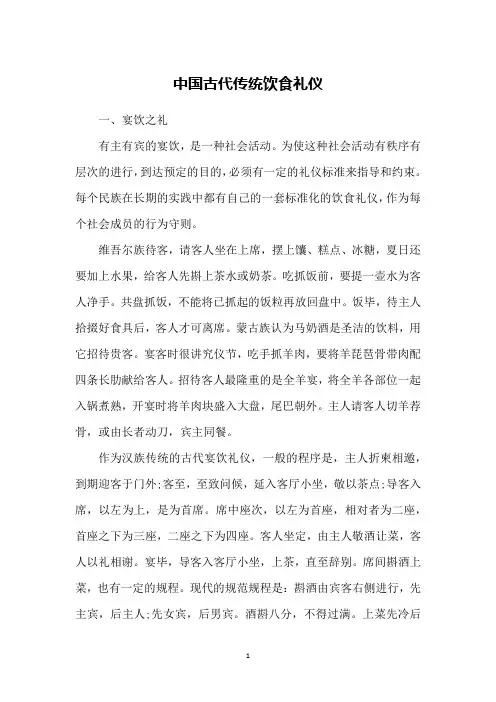 中国古代传统饮食礼仪

一、宴饮之礼

有主有宾的宴饮，是一种社会活动。为使这种社会活动有秩序有层次的进行，到达预定的目的，必须有一定的礼仪标准来指导和约束。每个民族在长期的实践中都有自己的一套标准化的饮食礼仪，作为每个社会成员的行为守则。

维吾尔族待客，请客人坐在上席，摆上馕、糕点、冰糖，夏日还要加上水果，给客人先斟上茶水或奶茶。吃抓饭前，要提一壶水为客人净手。共盘抓饭，不能将已抓起的饭粒再放回盘中。饭毕，待主人拾掇好食具后，客人才可离席。蒙古族认为马奶酒是圣洁的饮料，用它招待贵客。宴客时很讲究仪节，吃手抓羊肉，要将羊琵琶骨带肉配四条长肋献给客人。招待客人最隆重的是全羊宴，将全羊各部位一起入锅煮熟，开宴时将羊肉块盛入大盘，尾巴朝外。主人请客人切羊荐骨，或由长者动刀，宾主同餐。

作为汉族传统的古代宴饮礼仪，一般的程序是，主人折柬相邀，到期迎客于门外;客至，至致问候，延入客厅小坐，敬以茶点;导客入席，以左为上，是为首席。席中座次，以左为首座，相对者为二座，首座之下为三座，二座之下为四座。客人坐定，由主人敬酒让菜，客人以礼相谢。宴毕，导客入客厅小坐，上茶，直至辞别。席间斟酒上菜，也有一定的规程。现代的规范规程是：斟酒由宾客右侧进行，先主宾，后主人;先女宾，后男宾。酒斟八分，不得过满。上菜先冷后

1